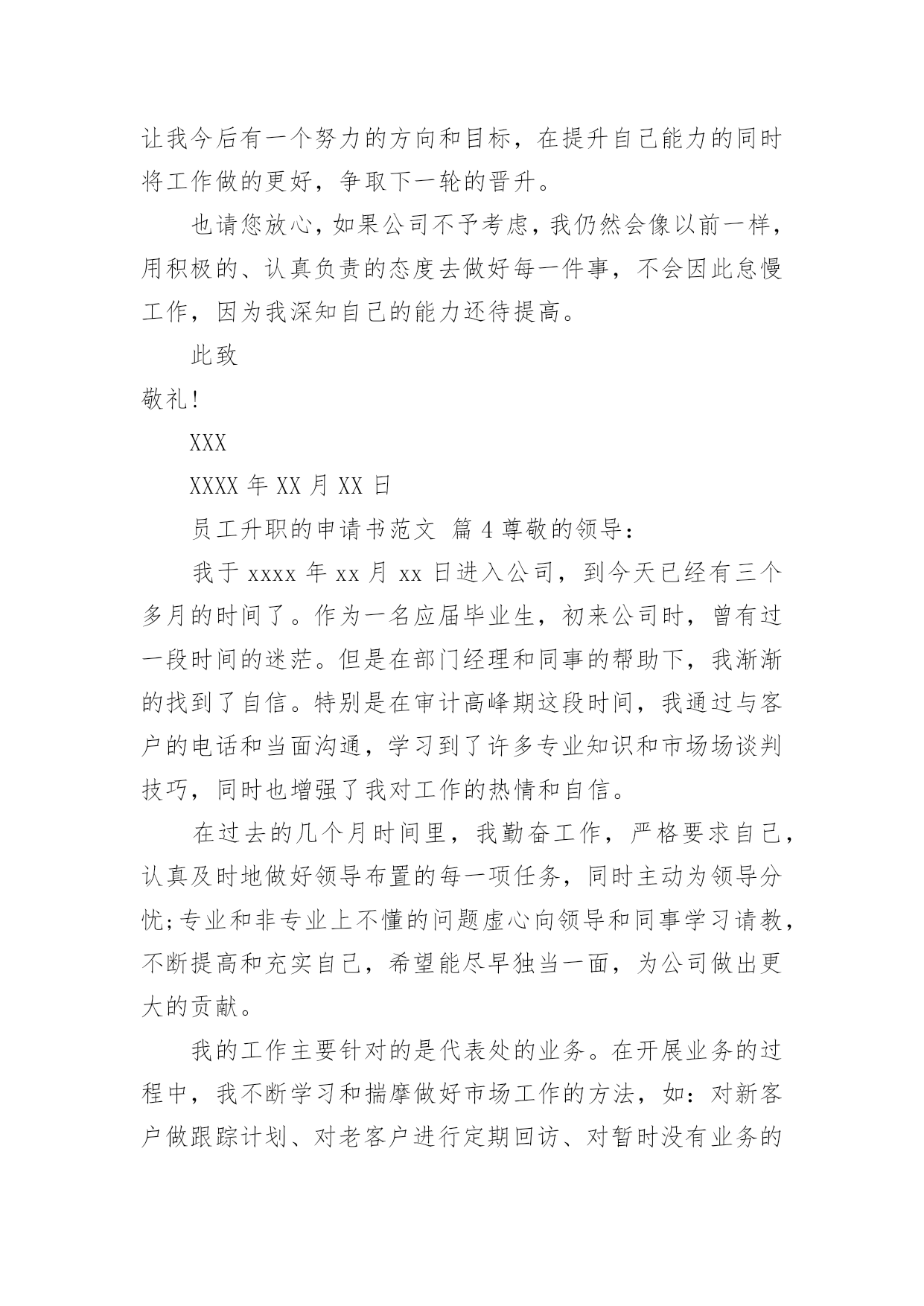 让我今后有一个努力的方向和目标，在提升自己能力的同时将工作做的更好，争取下一轮的晋升。

也请您放心，如果公司不予考虑，我仍然会像以前一样，用积极的、认真负责的态度去做好每一件事，不会因此怠慢工作，因为我深知自己的能力还待提高。

此致

敬礼!

XXX

XXXX 年 XX 月 XX 日

员工升职的申请书范文 篇 4 尊敬的领导：

我于 xxxx 年 xx 月 xx 日进入公司，到今天已经有三个多月的时间了。作为一名应届毕业生，初来公司时，曾有过一段时间的迷茫。但是在部门经理和同事的帮助下，我渐渐的找到了自信。特别是在审计高峰期这段时间，我通过与客户的电话和当面沟通，学习到了许多专业知识和市场场谈判技巧，同时也增强了我对工作的热情和自信。

在过去的几个月时间里，我勤奋工作，严格要求自己，认真及时地做好领导布置的每一项任务，同时主动为领导分忧;专业和非专业上不懂的问题虚心向领导和同事学习请教，不断提高和充实自己，希望能尽早独当一面，为公司做出更大的贡献。

我的工作主要针对的是代表处的业务。在开展业务的过程中，我不断学习和揣摩做好市场工作的方法，如：对新客户做跟踪计划、对老客户进行定期回访、对暂时没有业务的